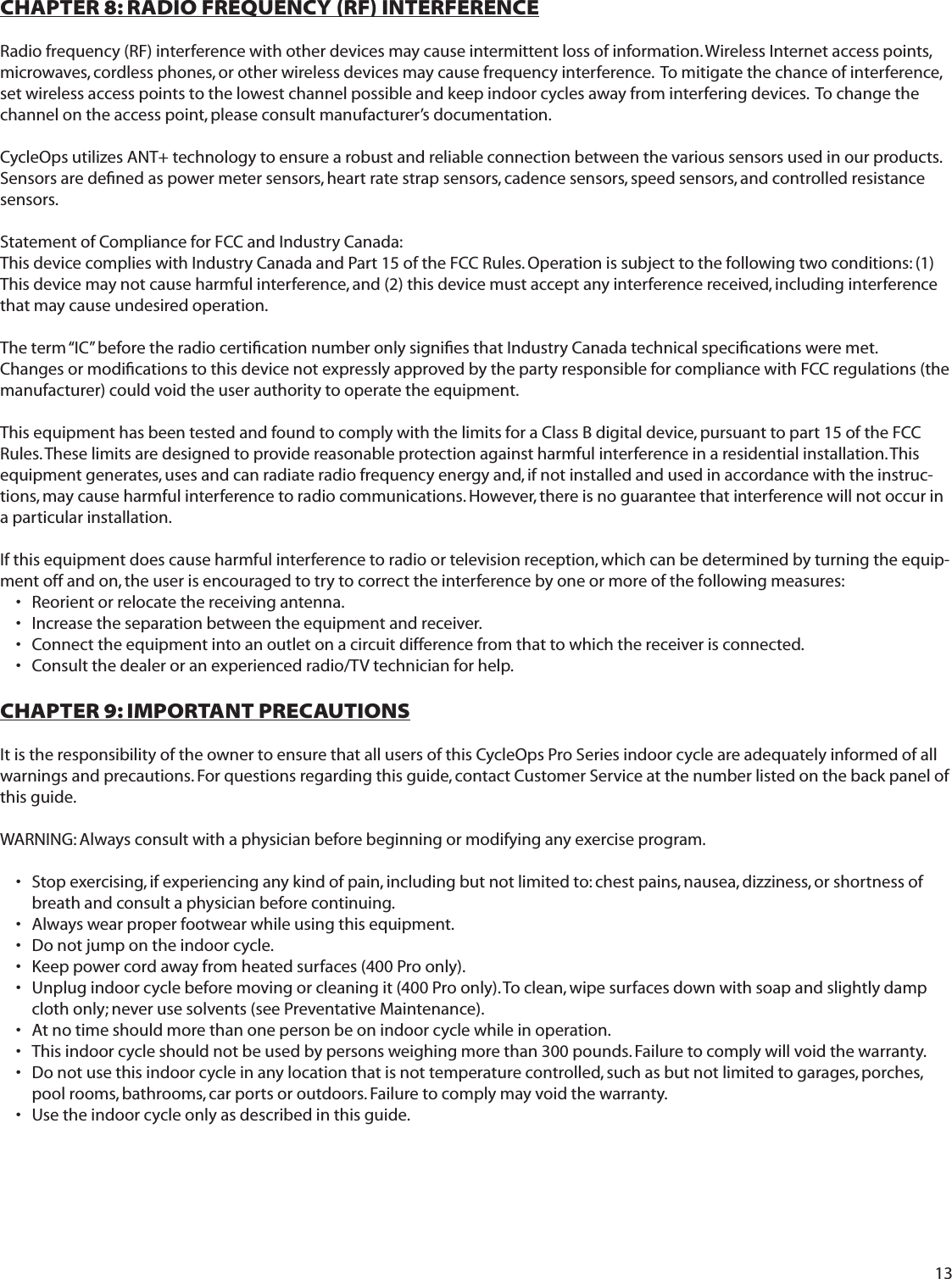 CHAPTER 8: RADIO FREQUENCY (RF) INTERFERENCE

Radio frequency (RF) interference with other devices may cause intermittent loss of information. Wireless Internet access points, microwaves, cordless phones, or other wireless devices may cause frequency interference. To mitigate the chance of interference, set wireless access points to the lowest channel possible and keep indoor cycles away from interfering devices. To change the channel on the access point, please consult manufacturer's documentation.

CycleOps utilizes ANT+ technology to ensure a robust and reliable connection between the various sensors used in our products. Sensors are defined as power meter sensors, heart rate strap sensors, cadence sensors, speed sensors, and controlled resistance sensors.

Statement of Compliance for FCC and Industry Canada:
This device complies with Industry Canada and Part 15 of the FCC Rules. Operation is subject to the following two conditions: (1) This device may not cause harmful interference, and (2) this device must accept any interference received, including interference that may cause undesired operation.

The term "IC" before the radio certification number only signifies that Industry Canada technical specifications were met. Changes or modifications to this device not expressly approved by the party responsible for compliance with FCC regulations (the manufacturer) could void the user authority to operate the equipment.

This equipment has been tested and found to comply with the limits for a Class B digital device, pursuant to part 15 of the FCC Rules. These limits are designed to provide reasonable protection against harmful interference in a residential installation. This equipment generates, uses and can radiate radio frequency energy and, if not installed and used in accordance with the instructions, may cause harmful interference to radio communications. However, there is no guarantee that interference will not occur in a particular installation.

If this equipment does cause harmful interference to radio or television reception, which can be determined by turning the equipment off and on, the user is encouraged to try to correct the interference by one or more of the following measures:
• Reorient or relocate the receiving antenna.
• Increase the separation between the equipment and receiver.
• Connect the equipment into an outlet on a circuit difference from that to which the receiver is connected.
• Consult the dealer or an experienced radio/TV technician for help.

CHAPTER 9: IMPORTANT PRECAUTIONS

It is the responsibility of the owner to ensure that all users of this CycleOps Pro Series indoor cycle are adequately informed of all warnings and precautions. For questions regarding this guide, contact Customer Service at the number listed on the back panel of this guide.

WARNING: Always consult with a physician before beginning or modifying any exercise program.

• Stop exercising, if experiencing any kind of pain, including but not limited to: chest pains, nausea, dizziness, or shortness of breath and consult a physician before continuing.
• Always wear proper footwear while using this equipment.
• Do not jump on the indoor cycle.
• Keep power cord away from heated surfaces (400 Pro only).
• Unplug indoor cycle before moving or cleaning it (400 Pro only). To clean, wipe surfaces down with soap and slightly damp cloth only; never use solvents (see Preventative Maintenance).
• At no time should more than one person be on indoor cycle while in operation.
• This indoor cycle should not be used by persons weighing more than 300 pounds. Failure to comply will void the warranty.
• Do not use this indoor cycle in any location that is not temperature controlled, such as but not limited to garages, porches, pool rooms, bathrooms, car ports or outdoors. Failure to comply may void the warranty.
• Use the indoor cycle only as described in this guide.

13